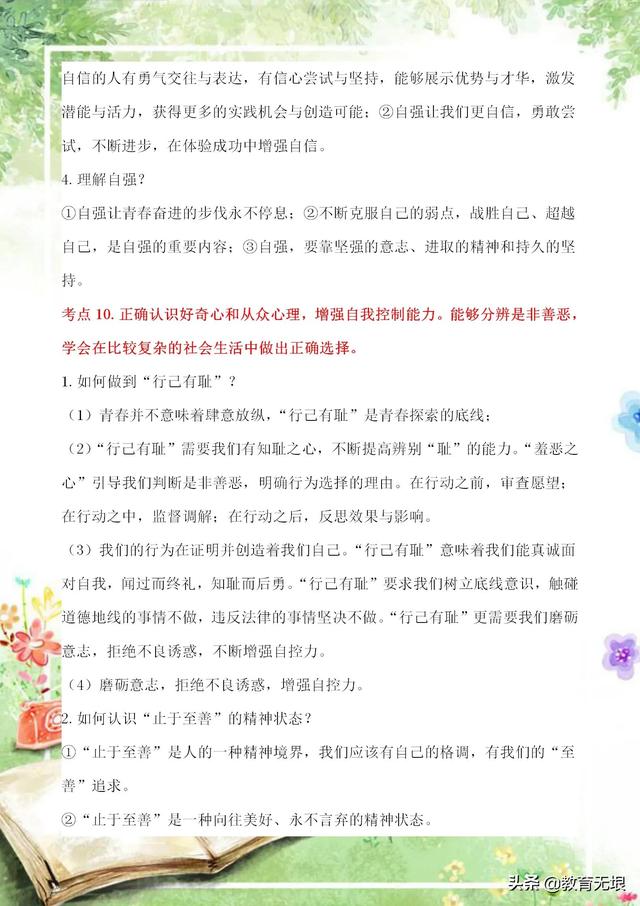 自信的人有勇气交往与表达，有信心尝试与坚持，能够展示优势与才华，激发潜能与活力，获得更多的实践机会与创造可能；②自强让我们更自信，勇敢尝试，不断进步，在体验成功中增强自信。

4. 理解自强？

①自强让青春奋进的步伐永不停息；②不断克服自己的弱点，战胜自己、超越自己，是自强的重要内容；③自强，要靠坚强的意志、进取的精神和持久的坚持。

考点 10. 正确认识好奇心和从众心理，增强自我控制能力。能够分辨是非善恶，学会在比较复杂的社会生活中做出正确选择。

1. 如何做到“行己有耻”？

（1）青春并不意味着肆意放纵，“行己有耻”是青春探索的底线；

（2）“行己有耻”需要我们有知耻之心，不断提高辨别“耻”的能力。“羞恶之心”引导我们判断是非善恶，明确行为选择的理由。在行动之前，审查愿望；在行动之中，监督调解；在行动之后，反思效果与影响。

（3）我们的行为在证明并创造着我们自己。“行己有耻”意味着我们能真诚面对自我，闻过而终礼，知耻而后勇。“行己有耻”要求我们树立底线意识，触碰道德地线的事情不做，违反法律的事情坚决不做。“行己有耻”更需要我们磨砺意志，拒绝不良诱惑，不断增强自控力。

（4）磨砺意志，拒绝不良诱惑，增强自控力。

2. 如何认识“止于至善”的精神状态？

①“止于至善”是人的一种精神境界，我们应该有自己的格调，有我们的“至善”追求。

②“止于至善”是一种向往美好、永不言弃的精神状态。

头条 @教育无垠